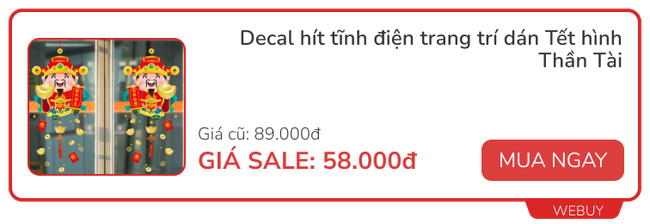 Decal hít tĩnh điện trang trí dán Tết hình Thần Tài

Giá cũ: 89.000đ

GIÁ SALE: 58.000đ

MUA NGAY

WEBUY